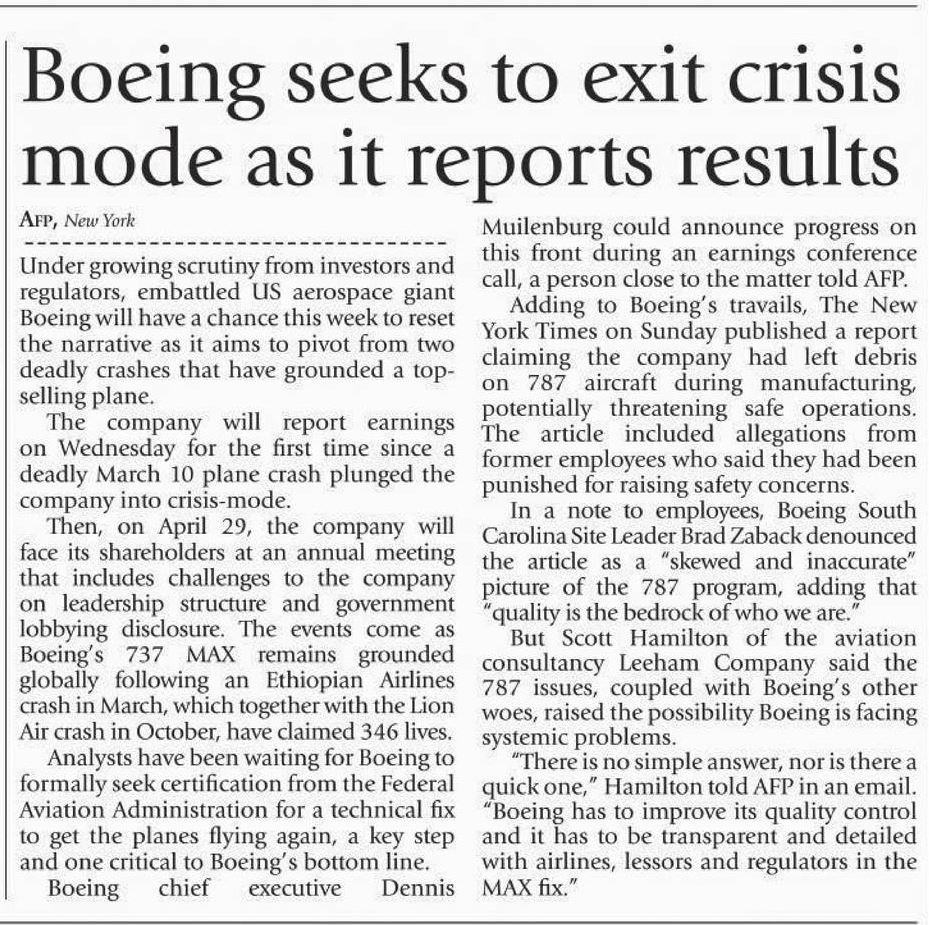 Boeing seeks to exit crisis mode as it reports results

AFP, New York

Under growing scrutiny from investors and regulators, embattled US aerospace giant Boeing will have a chance this week to reset the narrative as it aims to pivot from two deadly crashes that have grounded a top-selling plane.

The company will report earnings on Wednesday for the first time since a deadly March 10 plane crash plunged the company into crisis-mode.

Then, on April 29, the company will face its shareholders at an annual meeting that includes challenges to the company on leadership structure and government lobbying disclosure. The events come as Boeing's 737 MAX remains grounded globally following an Ethiopian Airlines crash in March, which together with the Lion Air crash in October, have claimed 346 lives.

Analysts have been waiting for Boeing to formally seek certification from the Federal Aviation Administration for a technical fix to get the planes flying again, a key step and one critical to Boeing's bottom line.

Boeing chief executive Dennis Muilenburg could announce progress on this front during an earnings conference call, a person close to the matter told AFP.

Adding to Boeing's travails, The New York Times on Sunday published a report claiming the company had left debris on 787 aircraft during manufacturing, potentially threatening safe operations. The article included allegations from former employees who said they had been punished for raising safety concerns.

In a note to employees, Boeing South Carolina Site Leader Brad Zaback denounced the article as a "skewed and inaccurate" picture of the 787 program, adding that "quality is the bedrock of who we are."

But Scott Hamilton of the aviation consultancy Leeham Company said the 787 issues, coupled with Boeing's other woes, raised the possibility Boeing is facing systemic problems.

"There is no simple answer, nor is there a quick one," Hamilton told AFP in an email. "Boeing has to improve its quality control and it has to be transparent and detailed with airlines, lessors and regulators in the MAX fix."